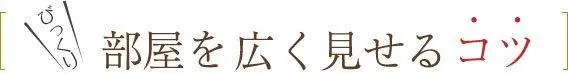 びっくり

部屋を広く見せるコツ